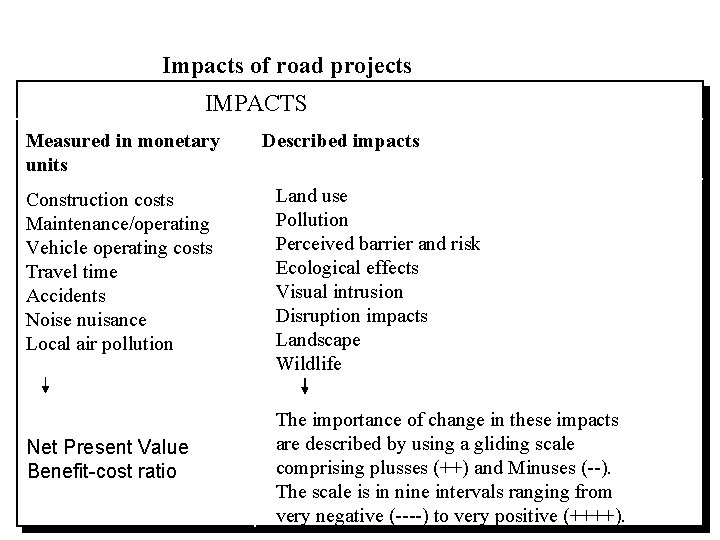 Impacts of road projects

IMPACTS

Measured in monetary units

Construction costs
Maintenance/operating
Vehicle operating costs
Travel time
Accidents
Noise nuisance
Local air pollution

↓

Net Present Value
Benefit-cost ratio

Described impacts

Land use
Pollution
Perceived barrier and risk
Ecological effects
Visual intrusion
Disruption impacts
Landscape
Wildlife

↓

The importance of change in these impacts are described by using a gliding scale comprising plusses (++) and Minuses (--). The scale is in nine intervals ranging from very negative (----) to very positive (++++).